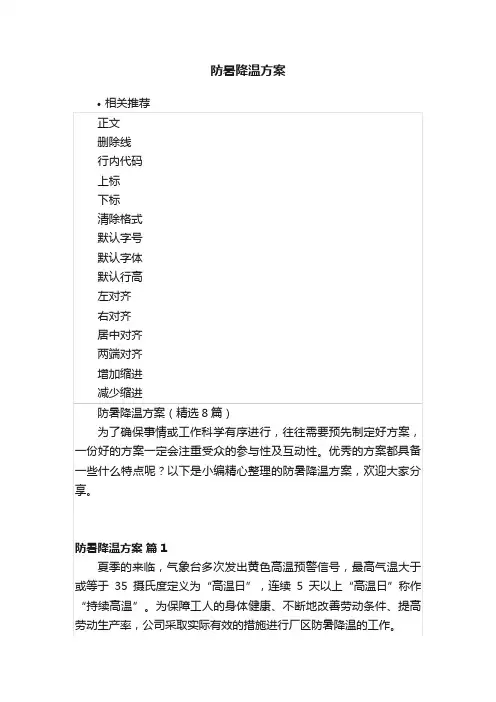 防暑降温方案

• 相关推荐

正文
删除线
行内代码
上标
下标
清除格式
默认字号
默认字体
默认行高
左对齐
右对齐
居中对齐
两端对齐
增加缩进
减少缩进

防暑降温方案（精选 8 篇）

为了确保事情或工作科学有序进行，往往需要预先制定好方案，一份好的方案一定会注重受众的参与性及互动性。优秀的方案都具备一些什么特点呢？以下是小编精心整理的防暑降温方案，欢迎大家分享。

防暑降温方案 篇 1

夏季的来临，气象台多次发出黄色高温预警信号，最高气温大于或等于 35 摄氏度定义为“高温日”，连续 5 天以上“高温日”称作“持续高温”。为保障工人的身体健康、不断地改善劳动条件、提高劳动生产率，公司采取实际有效的措施进行厂区防暑降温的工作。